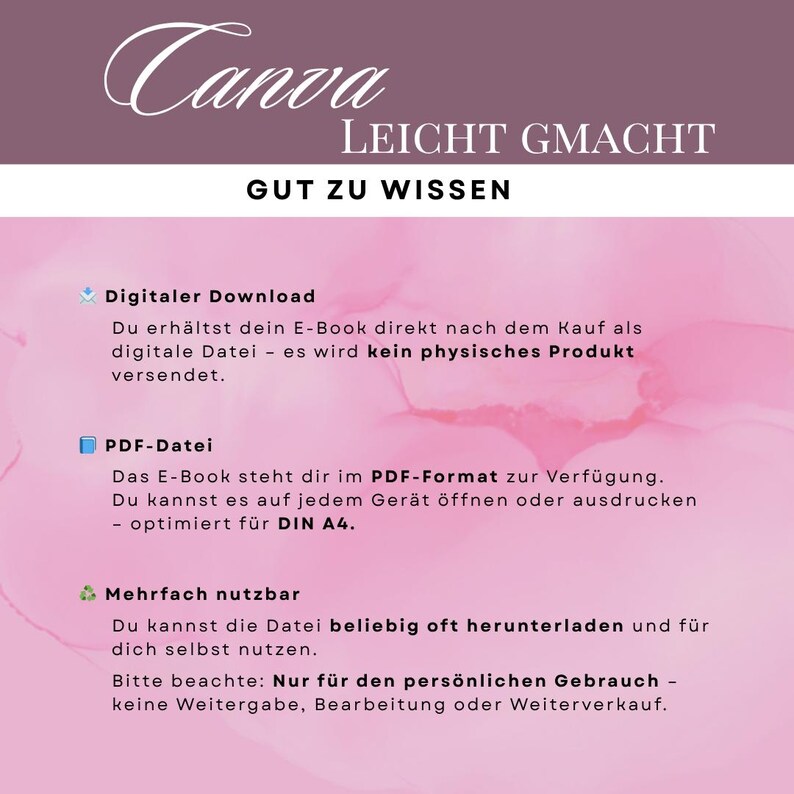 Canva
LEICHT GMACHT

GUT ZU WISSEN

📩 Digitaler Download

Du erhältst dein E-Book direkt nach dem Kauf als digitale Datei – es wird kein physisches Produkt versendet.

📘 PDF-Datei

Das E-Book steht dir im PDF-Format zur Verfügung. Du kannst es auf jedem Gerät öffnen oder ausdrucken – optimiert für DIN A4.

♻️ Mehrfach nutzbar

Du kannst die Datei beliebig oft herunterladen und für dich selbst nutzen.

Bitte beachte: Nur für den persönlichen Gebrauch – keine Weitergabe, Bearbeitung oder Weiterverkauf.